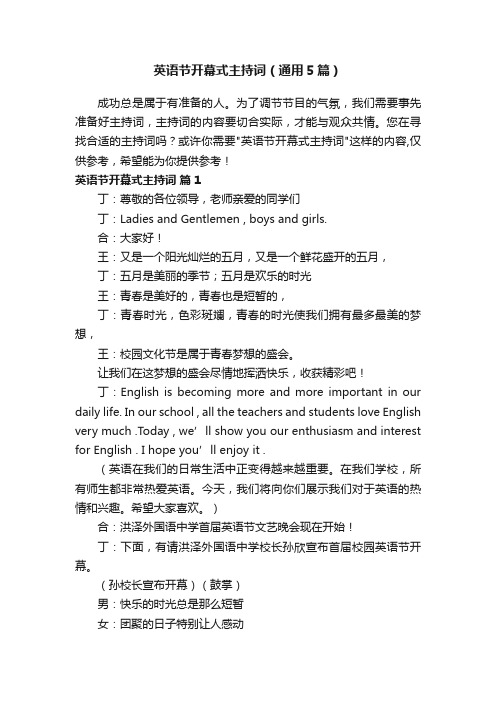 英语节开幕式主持词（通用5篇）

成功总是属于有准备的人。为了调节节目的气氛，我们需要事先准备好主持词，主持词的内容要切合实际，才能与观众共情。您在寻找合适的主持词吗？或许你需要"英语节开幕式主持词"这样的内容,仅供参考，希望能为你提供参考！

英语节开幕式主持词 篇1

丁：尊敬的各位领导，老师亲爱的同学们

丁：Ladies and Gentlemen , boys and girls.

合：大家好！

王：又是一个阳光灿烂的五月，又是一个鲜花盛开的五月，

丁：五月是美丽的季节；五月是欢乐的时光

王：青春是美好的，青春也是短暂的，

丁：青春时光，色彩斑斓，青春的时光使我们拥有最多最美的梦想，

王：校园文化节是属于青春梦想的盛会。

让我们在这梦想的盛会尽情地挥洒快乐，收获精彩吧！

丁：English is becoming more and more important in our daily life. In our school , all the teachers and students love English very much .Today , we' ll show you our enthusiasm and interest for English . I hope you' ll enjoy it .

（英语在我们的日常生活中正变得越来越重要。在我们学校，所有师生都非常热爱英语。今天，我们将向你们展示我们对于英语的热情和兴趣。希望大家喜欢。）

合：洪泽外国语中学首届英语节文艺晚会现在开始！

丁：下面，有请洪泽外国语中学校长孙欣宣布首届校园英语节开幕。

（孙校长宣布开幕）（鼓掌）

男：快乐的时光总是那么短暂

女：团聚的日子特别让人感动